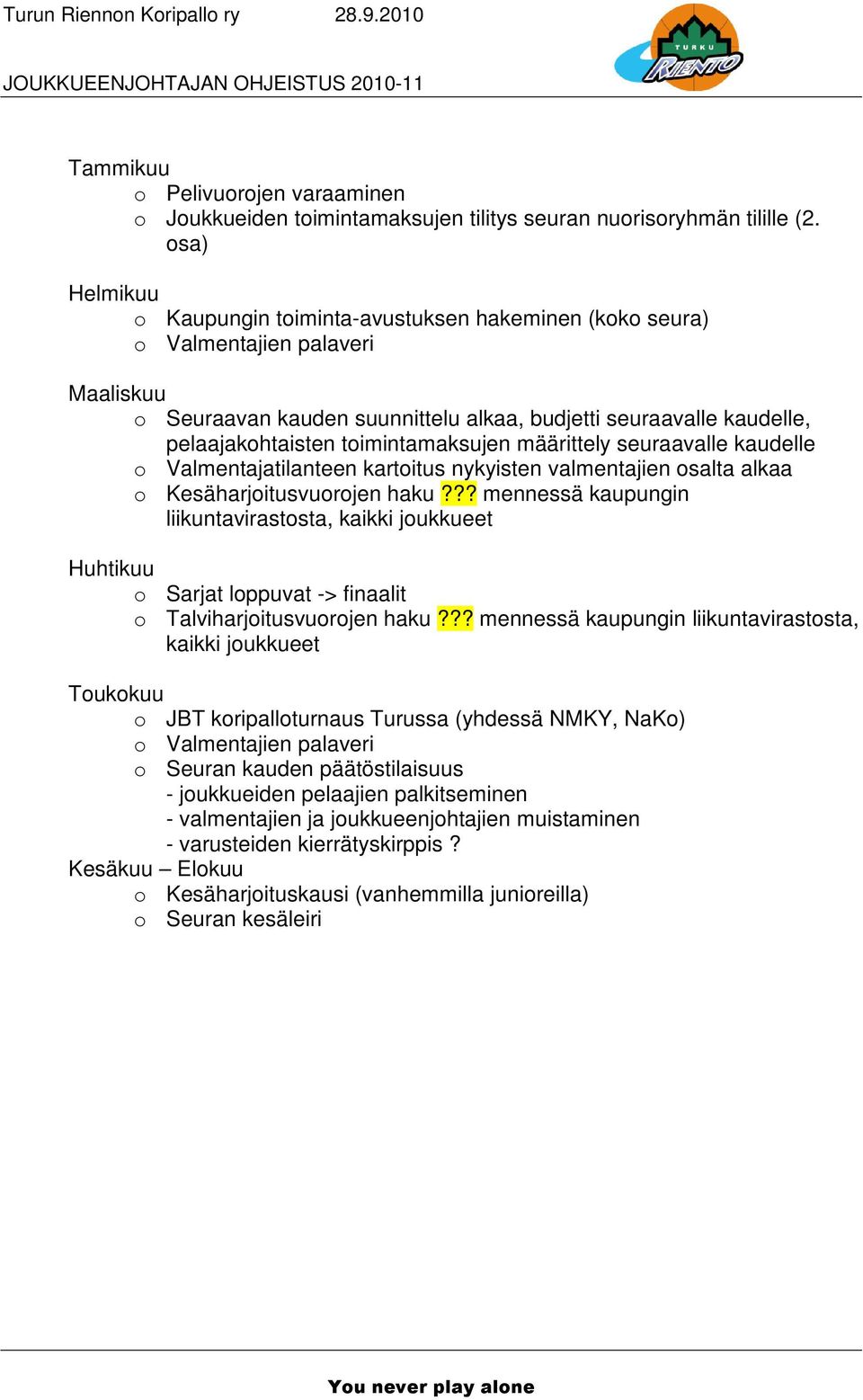 Turun Riennon Koripallo ry 28.9.2010

JOUKKUEENJOHTAJAN OHJEISTUS 2010-11

TURKU RIENTO

Tammikuu
o Pelivuorojen varaaminen
o Joukkueiden toimintamaksujen tilitys seuran nuorisoryhmän tilille (2. osa)

Helmikuu
o Kaupungin toiminta-avustuksen hakeminen (koko seura)
o Valmentajien palaveri

Maaliskuu
o Seuraavan kauden suunnittelu alkaa, budjetti seuraavalle kaudelle, pelaajakohtaisten toimintamaksujen määrittely seuraavalle kaudelle
o Valmentajatilanteen kartoitus nykyisten valmentajien osalta alkaa
o Kesäharjoitusvuorojen haku ??? mennessä kaupungin liikuntavirastosta, kaikki joukkueet

Huhtikuu
o Sarjat loppuvat -> finaalit
o Talviharjoitusvuorojen haku ??? mennessä kaupungin liikuntavirastosta, kaikki joukkueet

Toukokuu
o JBT koripalloturnaus Turussa (yhdessä NMKY, NaKo)
o Valmentajien palaveri
o Seuran kauden päätöstilaisuus
- joukkueiden pelaajien palkitseminen
- valmentajien ja joukkueenjohtajien muistaminen
- varusteiden kierrätyskirppis ?
Kesäkuu – Elokuu
o Kesäharjoituskausi (vanhemmilla junioreilla)
o Seuran kesäleiri

You never play alone